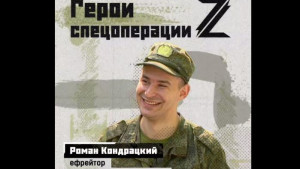 Герои спецоперации Z

Роман Кондрацкий
ефрейтор